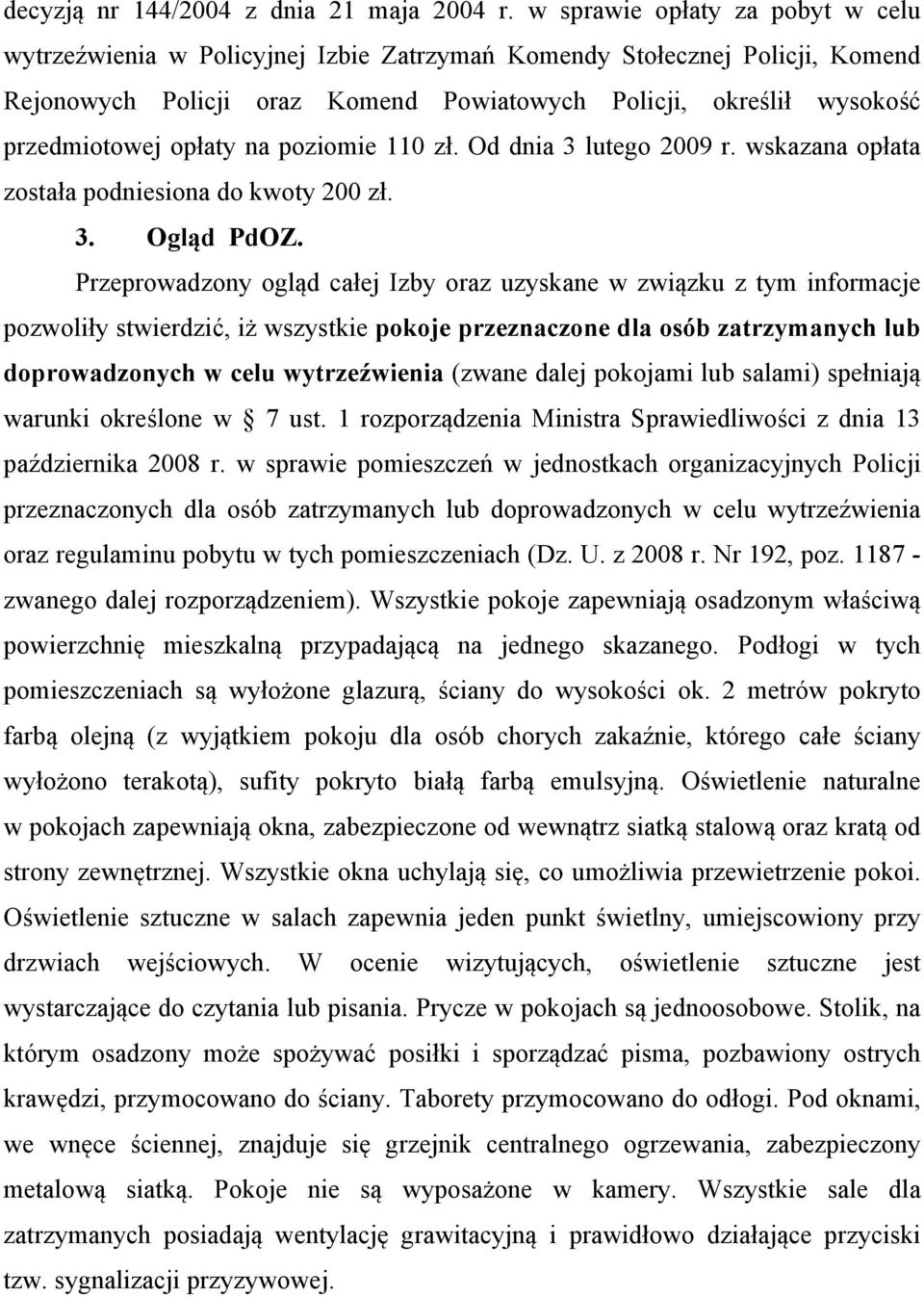 decyzją nr 144/2004 z dnia 21 maja 2004 r. w sprawie opłaty za pobyt w celu wytrzeźwienia w Policyjnej Izbie Zatrzymań Komendy Stołecznej Policji, Komend Rejonowych Policji oraz Komend Powiatowych Policji, określił wysokość przedmiotowej opłaty na poziomie 110 zł. Od dnia 3 lutego 2009 r. wskazana opłata została podniesiona do kwoty 200 zł.

3. Ogląd PdOZ.

Przeprowadzony ogląd całej Izby oraz uzyskane w związku z tym informacje pozwoliły stwierdzić, iż wszystkie pokoje przeznaczone dla osób zatrzymanych lub doprowadzonych w celu wytrzeźwienia (zwane dalej pokojami lub salami) spełniają warunki określone w § 7 ust. 1 rozporządzenia Ministra Sprawiedliwości z dnia 13 października 2008 r. w sprawie pomieszczeń w jednostkach organizacyjnych Policji przeznaczonych dla osób zatrzymanych lub doprowadzonych w celu wytrzeźwienia oraz regulaminu pobytu w tych pomieszczeniach (Dz. U. z 2008 r. Nr 192, poz. 1187 - zwanego dalej rozporządzeniem). Wszystkie pokoje zapewniają osadzonym właściwą powierzchnię mieszkalną przypadającą na jednego skazanego. Podłogi w tych pomieszczeniach są wyłożone glazurą, ściany do wysokości ok. 2 metrów pokryto farbą olejną (z wyjątkiem pokoju dla osób chorych zakaźnie, którego całe ściany wyłożono terakotą), sufity pokryto białą farbą emulsyjną. Oświetlenie naturalne w pokojach zapewniają okna, zabezpieczone od wewnątrz siatką stalową oraz kratą od strony zewnętrznej. Wszystkie okna uchylają się, co umożliwia przewietrzenie pokoi. Oświetlenie sztuczne w salach zapewnia jeden punkt świetlny, umiejscowiony przy drzwiach wejściowych. W ocenie wizytujących, oświetlenie sztuczne jest wystarczające do czytania lub pisania. Prycze w pokojach są jednoosobowe. Stolik, na którym osadzony może spożywać posiłki i sporządzać pisma, pozbawiony ostrych krawędzi, przymocowano do ściany. Taborety przymocowano do odłogi. Pod oknami, we wnęce ściennej, znajduje się grzejnik centralnego ogrzewania, zabezpieczony metalową siatką. Pokoje nie są wyposażone w kamery. Wszystkie sale dla zatrzymanych posiadają wentylację grawitacyjną i prawidłowo działające przyciski tzw. sygnalizacji przyzywowej.